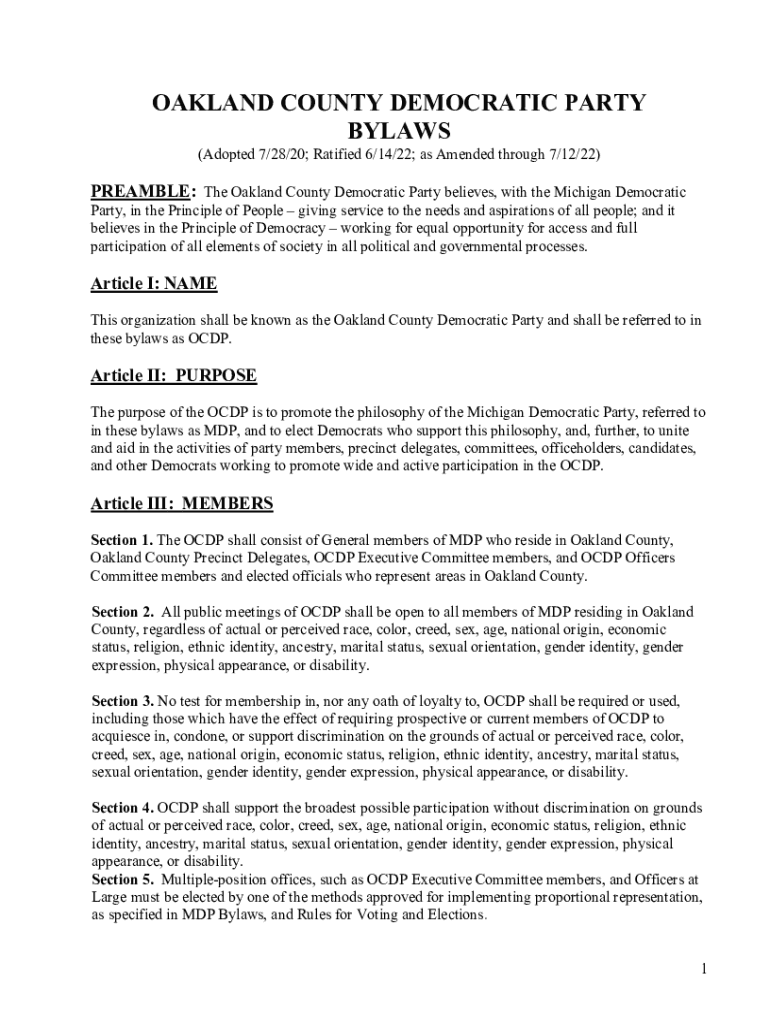 OAKLAND COUNTY DEMOCRATIC PARTY BYLAWS
(Adopted 7/28/20; Ratified 6/14/22; as Amended through 7/12/22)

PREAMBLE: The Oakland County Democratic Party believes, with the Michigan Democratic Party, in the Principle of People – giving service to the needs and aspirations of all people; and it believes in the Principle of Democracy – working for equal opportunity for access and full participation of all elements of society in all political and governmental processes.

Article I: NAME

This organization shall be known as the Oakland County Democratic Party and shall be referred to in these bylaws as OCDP.

Article II: PURPOSE

The purpose of the OCDP is to promote the philosophy of the Michigan Democratic Party, referred to in these bylaws as MDP, and to elect Democrats who support this philosophy, and, further, to unite and aid in the activities of party members, precinct delegates, committees, officeholders, candidates, and other Democrats working to promote wide and active participation in the OCDP.

Article III: MEMBERS

Section 1. The OCDP shall consist of General members of MDP who reside in Oakland County, Oakland County Precinct Delegates, OCDP Executive Committee members, and OCDP Officers Committee members and elected officials who represent areas in Oakland County.

Section 2. All public meetings of OCDP shall be open to all members of MDP residing in Oakland County, regardless of actual or perceived race, color, creed, sex, age, national origin, economic status, religion, ethnic identity, ancestry, marital status, sexual orientation, gender identity, gender expression, physical appearance, or disability.

Section 3. No test for membership in, nor any oath of loyalty to, OCDP shall be required or used, including those which have the effect of requiring prospective or current members of OCDP to acquiesce in, condone, or support discrimination on the grounds of actual or perceived race, color, creed, sex, age, national origin, economic status, religion, ethnic identity, ancestry, marital status, sexual orientation, gender identity, gender expression, physical appearance, or disability.

Section 4. OCDP shall support the broadest possible participation without discrimination on grounds of actual or perceived race, color, creed, sex, age, national origin, economic status, religion, ethnic identity, ancestry, marital status, sexual orientation, gender identity, gender expression, physical appearance, or disability.
Section 5. Multiple-position offices, such as OCDP Executive Committee members, and Officers at Large must be elected by one of the methods approved for implementing proportional representation, as specified in MDP Bylaws, and Rules for Voting and Elections.

1